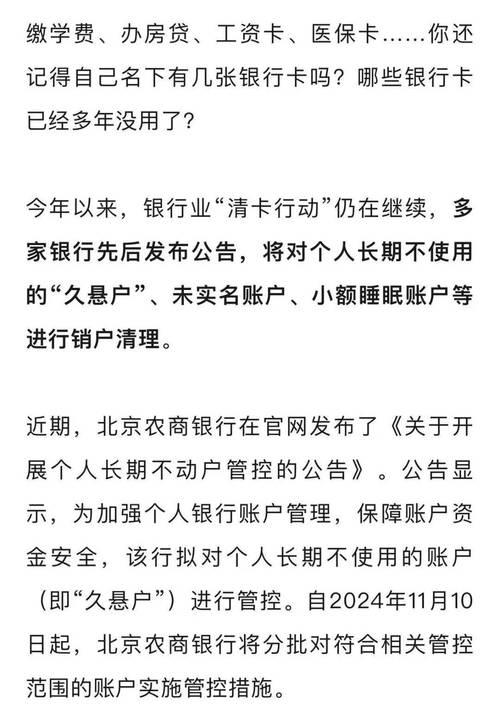 缴学费、办房贷、工资卡、医保卡……你还记得自己名下有几张银行卡吗？哪些银行卡已经多年没用了？

今年以来，银行业“清卡行动”仍在继续，多家银行先后发布公告，将对个人长期不使用的“久悬户”、未实名账户、小额睡眠账户等进行销户清理。

近期，北京农商银行在官网发布了《关于开展个人长期不动户管控的公告》。公告显示，为加强个人银行账户管理，保障账户资金安全，该行拟对个人长期不使用的账户（即“久悬户”）进行管控。自2024年11月10日起，北京农商银行将分批对符合相关管控范围的账户实施管控措施。